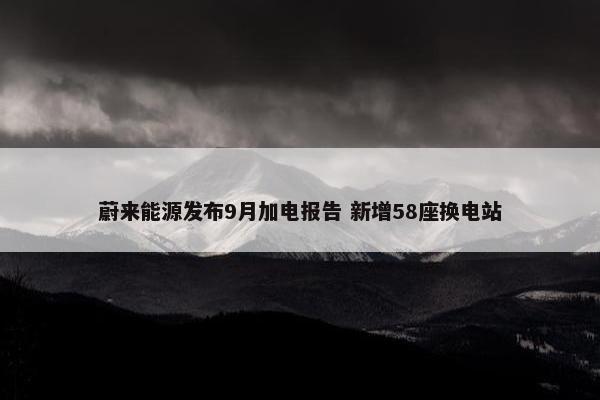 蔚来能源发布9月加电报告 新增58座换电站